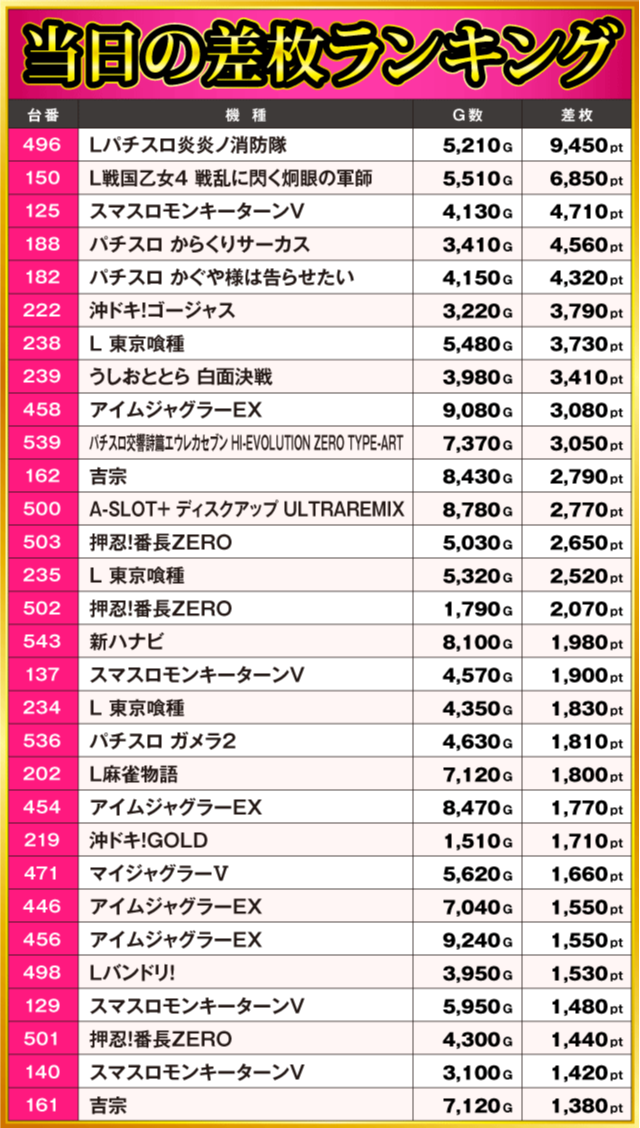 当日の差枚ランキング

| 台番 | 機種 | G数 | 差枚 |
|---|---|---|---|
| 496 | Lパチスロ炎炎ノ消防隊 | 5,210G | 9,450pt |
| 150 | L戦国乙女4 戦乱に閃く炯眼の軍師 | 5,510G | 6,850pt |
| 125 | スマスロモンキーターンV | 4,130G | 4,710pt |
| 188 | パチスロ からくりサーカス | 3,410G | 4,560pt |
| 182 | パチスロ かぐや様は告らせたい | 4,150G | 4,320pt |
| 222 | 沖ドキ!ゴージャス | 3,220G | 3,790pt |
| 238 | L 東京喰種 | 5,480G | 3,730pt |
| 239 | うしおととら 白面決戦 | 3,980G | 3,410pt |
| 458 | アイムジャグラーEX | 9,080G | 3,080pt |
| 539 | パチスロ交響詩篇エウレカセブン HI-EVOLUTION ZERO TYPE-ART | 7,370G | 3,050pt |
| 162 | 吉宗 | 8,430G | 2,790pt |
| 500 | A-SLOT+ ディスクアップ ULTRAREMIX | 8,780G | 2,770pt |
| 503 | 押忍!番長ZERO | 5,030G | 2,650pt |
| 235 | L 東京喰種 | 5,320G | 2,520pt |
| 502 | 押忍!番長ZERO | 1,790G | 2,070pt |
| 543 | 新ハナビ | 8,100G | 1,980pt |
| 137 | スマスロモンキーターンV | 4,570G | 1,900pt |
| 234 | L 東京喰種 | 4,350G | 1,830pt |
| 536 | パチスロ ガメラ2 | 4,630G | 1,810pt |
| 202 | L麻雀物語 | 7,120G | 1,800pt |
| 454 | アイムジャグラーEX | 8,470G | 1,770pt |
| 219 | 沖ドキ!GOLD | 1,510G | 1,710pt |
| 471 | マイジャグラーV | 5,620G | 1,660pt |
| 446 | アイムジャグラーEX | 7,040G | 1,550pt |
| 456 | アイムジャグラーEX | 9,240G | 1,550pt |
| 498 | Lバンドリ! | 3,950G | 1,530pt |
| 129 | スマスロモンキーターンV | 5,950G | 1,480pt |
| 501 | 押忍!番長ZERO | 4,300G | 1,440pt |
| 140 | スマスロモンキーターンV | 3,100G | 1,420pt |
| 161 | 吉宗 | 7,120G | 1,380pt |